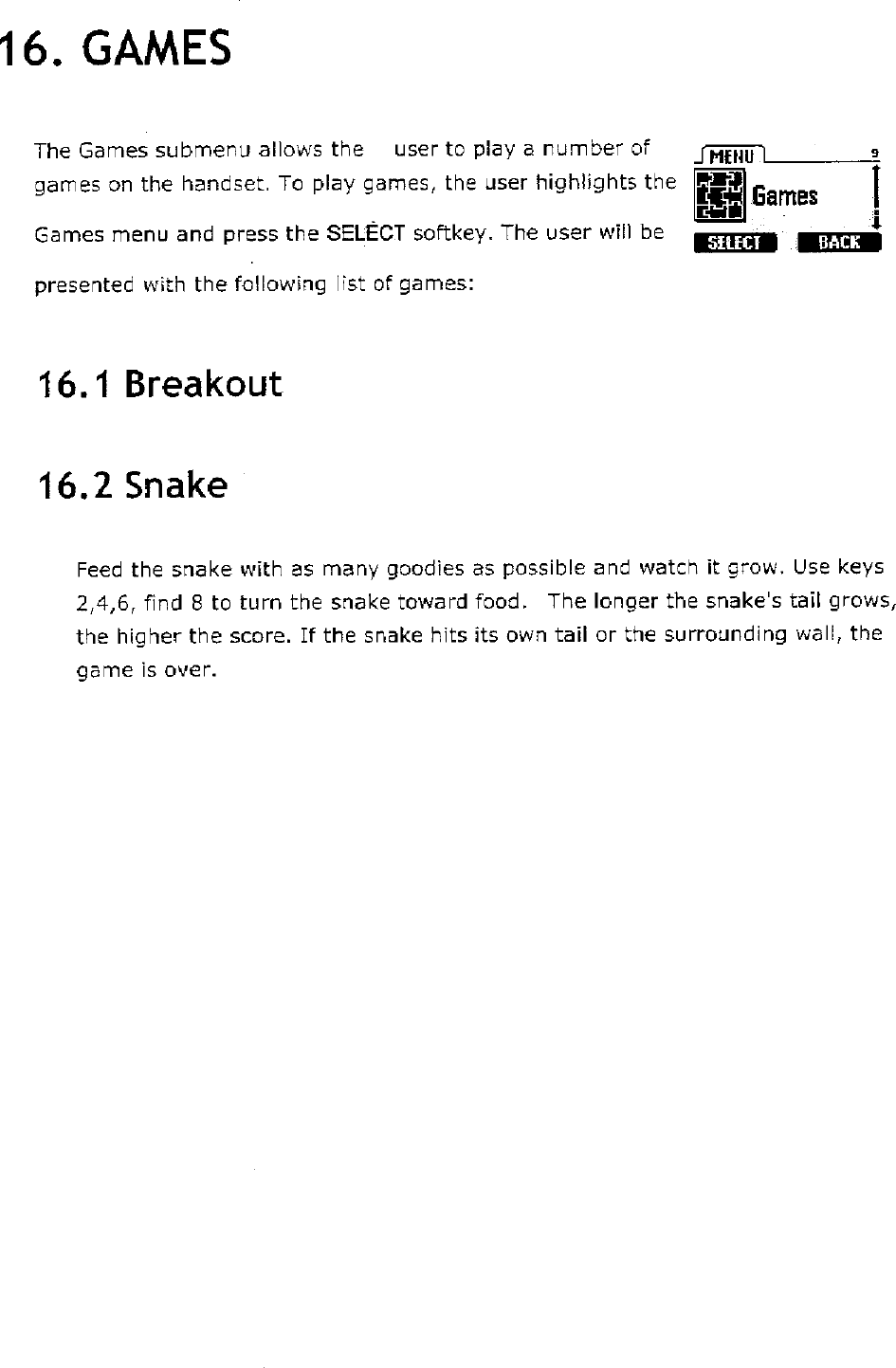 16. GAMES

The Games submenu allows the user to play a number of games on the handset. To play games, the user highlights the Games menu and press the SELECT softkey. The user will be presented with the following list of games:

MENU
9
Games
SELECT
BACK

16.1 Breakout

16.2 Snake

Feed the snake with as many goodies as possible and watch it grow. Use keys 2,4,6, find 8 to turn the snake toward food. The longer the snake's tail grows, the higher the score. If the snake hits its own tail or the surrounding wall, the game is over.